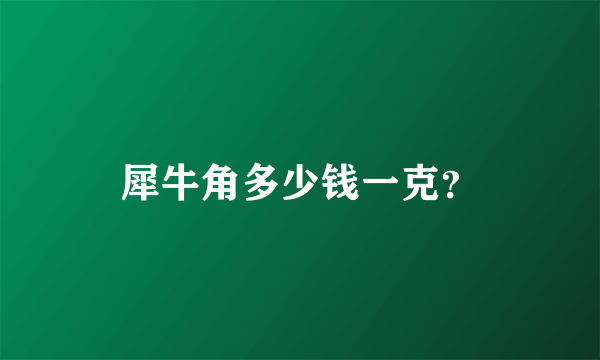 犀牛角多少钱一克?